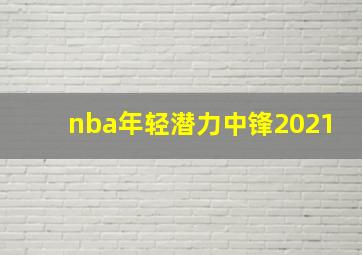 nba年轻潜力中锋2021